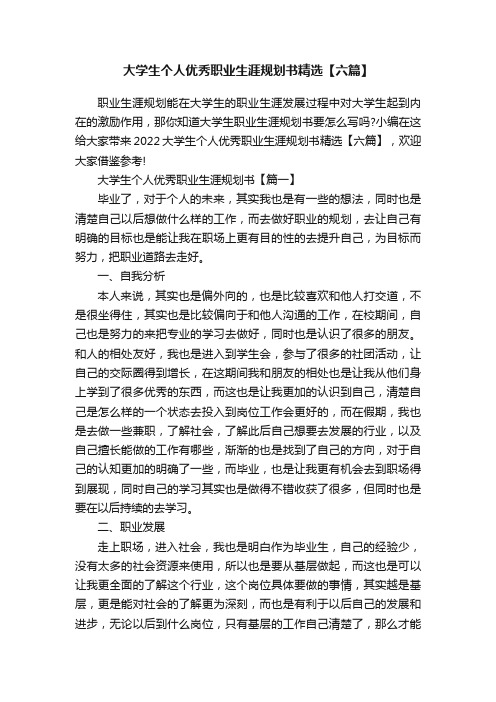 大学生个人优秀职业生涯规划书精选【六篇】

职业生涯规划能在大学生的职业生涯发展过程中对大学生起到内在的激励作用，那你知道大学生职业生涯规划书要怎么写吗?小编在这给大家带来2022大学生个人优秀职业生涯规划书精选【六篇】，欢迎大家借鉴参考!

大学生个人优秀职业生涯规划书【篇一】

毕业了，对于个人的未来，其实我也是有一些的想法，同时也是清楚自己以后想做什么样的工作，而去做好职业的规划，去让自己有明确的目标也是能让我在职场上更有目的性的去提升自己，为目标而努力，把职业道路去走好。

一、自我分析

本人来说，其实也是偏外向的，也是比较喜欢和他人打交道，不是很坐得住，其实也是比较偏向于和他人沟通的工作，在校期间，自己也是努力的来把专业的学习去做好，同时也是认识了很多的朋友。和人的相处友好，我也是进入到学生会，参与了很多的社团活动，让自己的交际圈得到增长，在这期间我和朋友的相处也是让我从他们身上学到了很多优秀的东西，而这也是让我更加的认识到自己，清楚自己是怎么样的一个状态去投入到岗位工作会更好的，而在假期，我也是去做一些兼职，了解社会，了解此后自己想要去发展的行业，以及自己擅长能做的工作有哪些，渐渐的也是找到了自己的方向，对于自己的认知更加的明确了一些，而毕业，也是让我更有机会去到职场得到展现，同时自己的学习其实也是做得不错收获了很多，但同时也是要在以后持续的去学习。

二、职业发展

走上职场，进入社会，我也是明白作为毕业生，自己的经验少，没有太多的社会资源来使用，所以也是要从基层做起，而这也是可以让我更全面的了解这个行业，这个岗位具体要做的事情，其实越是基层，更是能对社会的了解更为深刻，而也是有利于以后自己的发展和进步，无论以后到什么岗位，只有基层的工作自己清楚了，那么才能